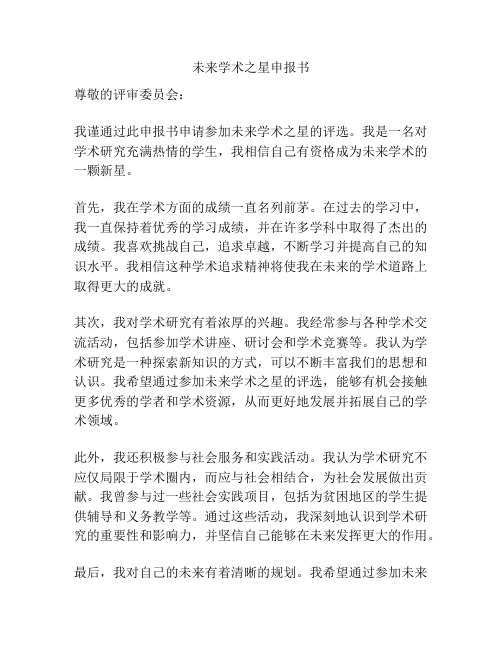 未来学术之星申报书

尊敬的评审委员会：

我谨通过此申报书申请参加未来学术之星的评选。我是一名对学术研究充满热情的学生，我相信自己有资格成为未来学术的一颗新星。

首先，我在学术方面的成绩一直名列前茅。在过去的学习中，我一直保持着优秀的学习成绩，并在许多学科中取得了杰出的成绩。我喜欢挑战自己，追求卓越，不断学习并提高自己的知识水平。我相信这种学术追求精神将使我在未来的学术道路上取得更大的成就。

其次，我对学术研究有着浓厚的兴趣。我经常参与各种学术交流活动，包括参加学术讲座、研讨会和学术竞赛等。我认为学术研究是一种探索新知识的方式，可以不断丰富我们的思想和认识。我希望通过参加未来学术之星的评选，能够有机会接触更多优秀的学者和学术资源，从而更好地发展并拓展自己的学术领域。

此外，我还积极参与社会服务和实践活动。我认为学术研究不应仅局限于学术圈内，而应与社会相结合，为社会发展做出贡献。我曾参与过一些社会实践项目，包括为贫困地区的学生提供辅导和义务教学等。通过这些活动，我深刻地认识到学术研究的重要性和影响力，并坚信自己能够在未来发挥更大的作用。

最后，我对自己的未来有着清晰的规划。我希望通过参加未来